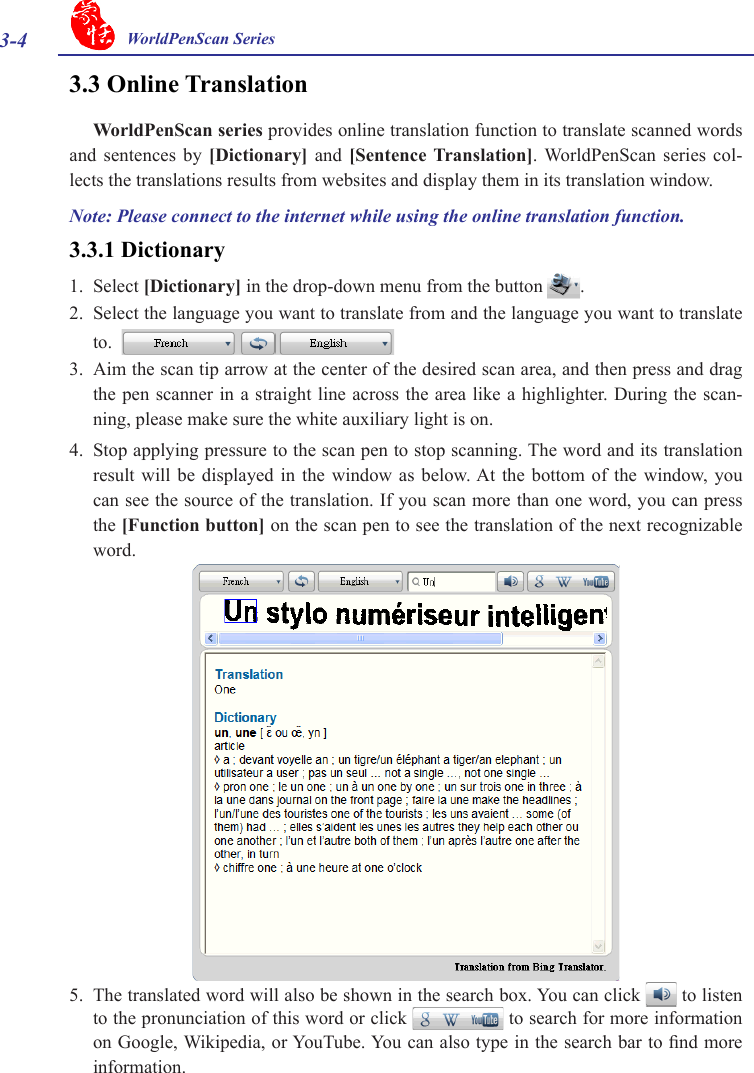 3-4 WorldPenScan Series

3.3 Online Translation

WorldPenScan series provides online translation function to translate scanned words and sentences by [Dictionary] and [Sentence Translation]. WorldPenScan series collects the translations results from websites and display them in its translation window.

Note: Please connect to the internet while using the online translation function.

3.3.1 Dictionary

1. Select [Dictionary] in the drop-down menu from the button .
2. Select the language you want to translate from and the language you want to translate to. French English
3. Aim the scan tip arrow at the center of the desired scan area, and then press and drag the pen scanner in a straight line across the area like a highlighter. During the scanning, please make sure the white auxiliary light is on.
4. Stop applying pressure to the scan pen to stop scanning. The word and its translation result will be displayed in the window as below. At the bottom of the window, you can see the source of the translation. If you scan more than one word, you can press the [Function button] on the scan pen to see the translation of the next recognizable word.

French English Un W YouTube

Un stylo numériseur intelligen

Translation
One

Dictionary
un, une [ ɛ̃ ou œ̃, yn ]
article
◊ a ; devant voyelle an ; un tigre/un éléphant a tiger/an elephant ; un utilisateur a user ; pas un seul ... not a single ..., not one single ...
◊ pron one ; le un one ; un à un one by one ; un sur trois one in three ; à la une dans journal on the front page ; faire la une make the headlines ; l'un/l'une des touristes one of the tourists ; les uns avaient ... some (of them) had ... ; elles s'aident les unes les autres they help each other ou one another ; l'un et l'autre both of them ; l'un après l'autre one after the other, in turn
◊ chiffre one ; à une heure at one o'clock

Translation from Bing Translator.

5. The translated word will also be shown in the search box. You can click to listen to the pronunciation of this word or click W YouTube to search for more information on Google, Wikipedia, or YouTube. You can also type in the search bar to find more information.